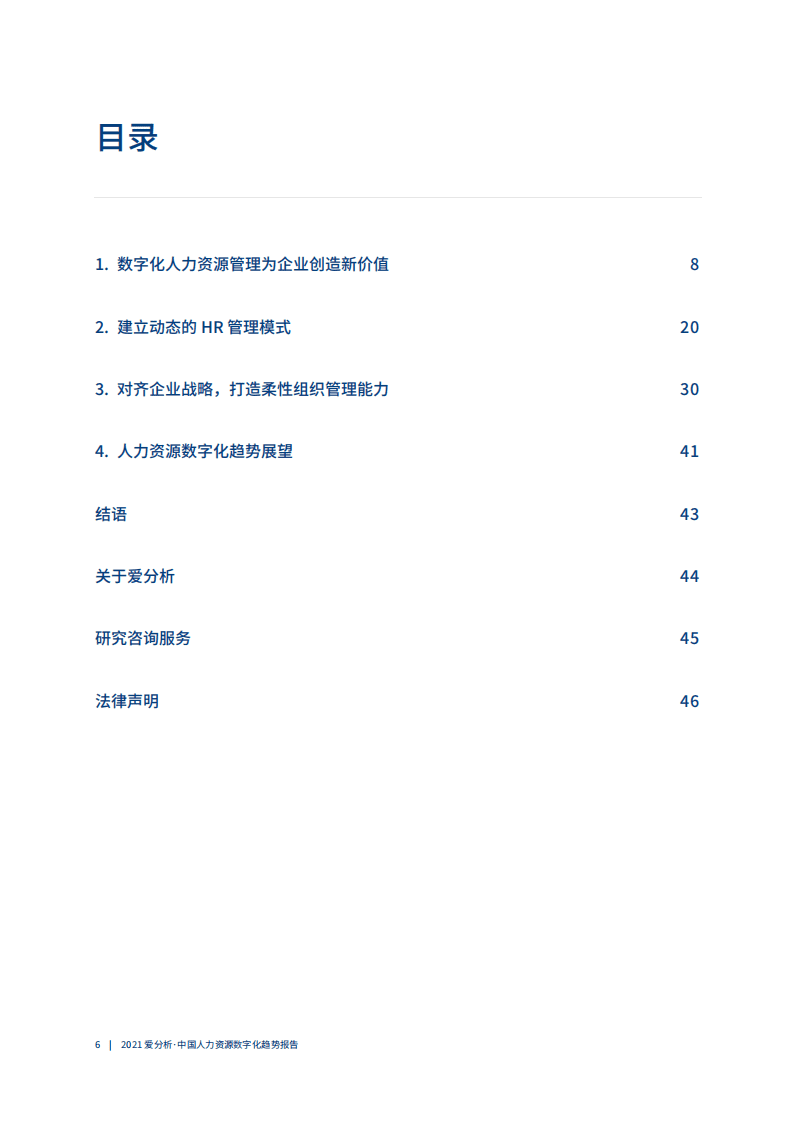 目录

1. 数字化人力资源管理为企业创造新价值 8

2. 建立动态的 HR 管理模式 20

3. 对齐企业战略，打造柔性组织管理能力 30

4. 人力资源数字化趋势展望 41

结语 43

关于爱分析 44

研究咨询服务 45

法律声明 46

6 | 2021 爱分析·中国人力资源数字化趋势报告